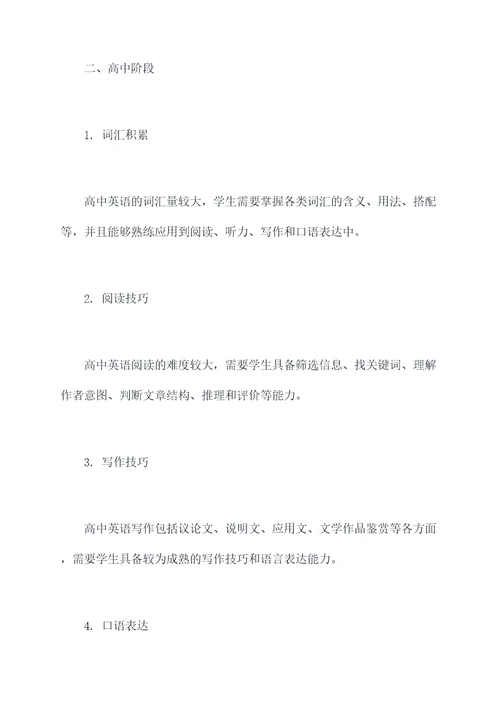 二、高中阶段

1. 词汇积累

高中英语的词汇量较大，学生需要掌握各类词汇的含义、用法、搭配等，并且能够熟练应用到阅读、听力、写作和口语表达中。

2. 阅读技巧

高中英语阅读的难度较大，需要学生具备筛选信息、找关键词、理解作者意图、判断文章结构、推理和评价等能力。

3. 写作技巧

高中英语写作包括议论文、说明文、应用文、文学作品鉴赏等各方面，需要学生具备较为成熟的写作技巧和语言表达能力。

4. 口语表达